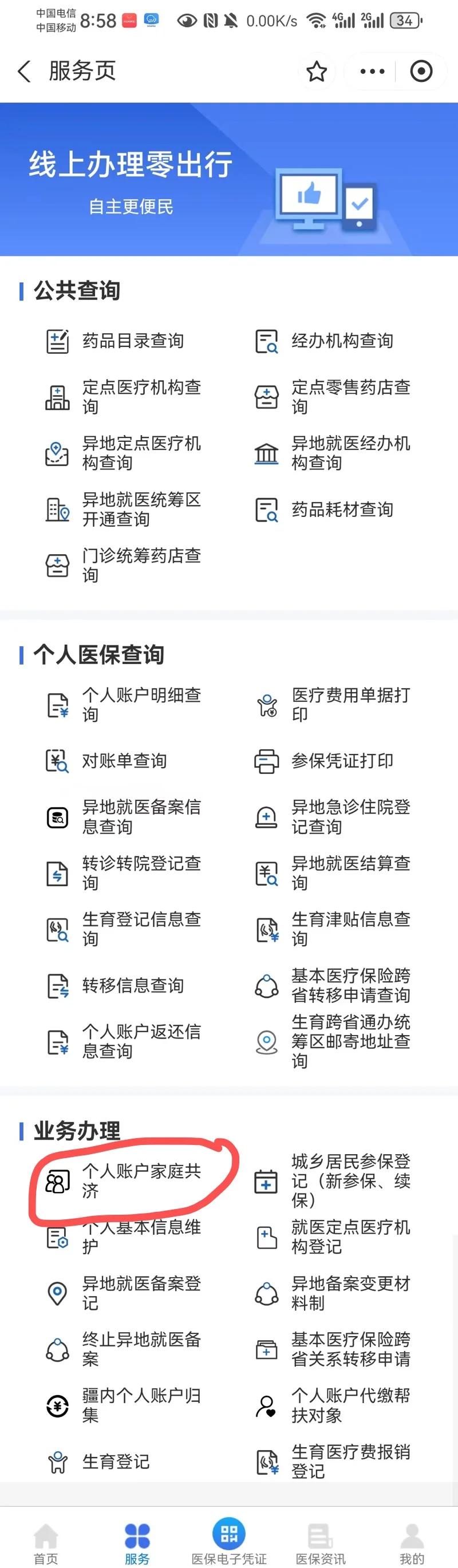 中国电信
中国移动 8:58 0.00K/s 4G 2G 34

服务页

线上办理零出行
自主更便民

公共查询

药品目录查询
经办机构查询
定点医疗机构查询
定点零售药店查询
异地定点医疗机构查询
异地就医经办机构查询
异地就医统筹区开通查询
药品耗材查询
门诊统筹药店查询

个人医保查询

个人账户明细查询
医疗费用单据打印
对账单查询
参保凭证打印
异地就医备案信息查询
异地急诊住院登记查询
转诊转院登记查询
异地就医结算查询
生育登记信息查询
生育津贴信息查询
转移信息查询
基本医疗保险跨省转移申请查询
个人账户返还信息查询
生育跨省通办统筹区邮寄地址查询

业务办理

个人账户家庭共济
城乡居民参保登记（新参保、续保）
个人基本信息维护
就医定点医疗机构登记
异地就医备案登记
异地备案变更材料制
终止异地就医备案
基本医疗保险跨省关系转移申请
疆内个人账户归集
个人账户代缴帮扶对象
生育登记
生育医疗费报销登记

首页
服务
医保电子凭证
医保资讯
我的